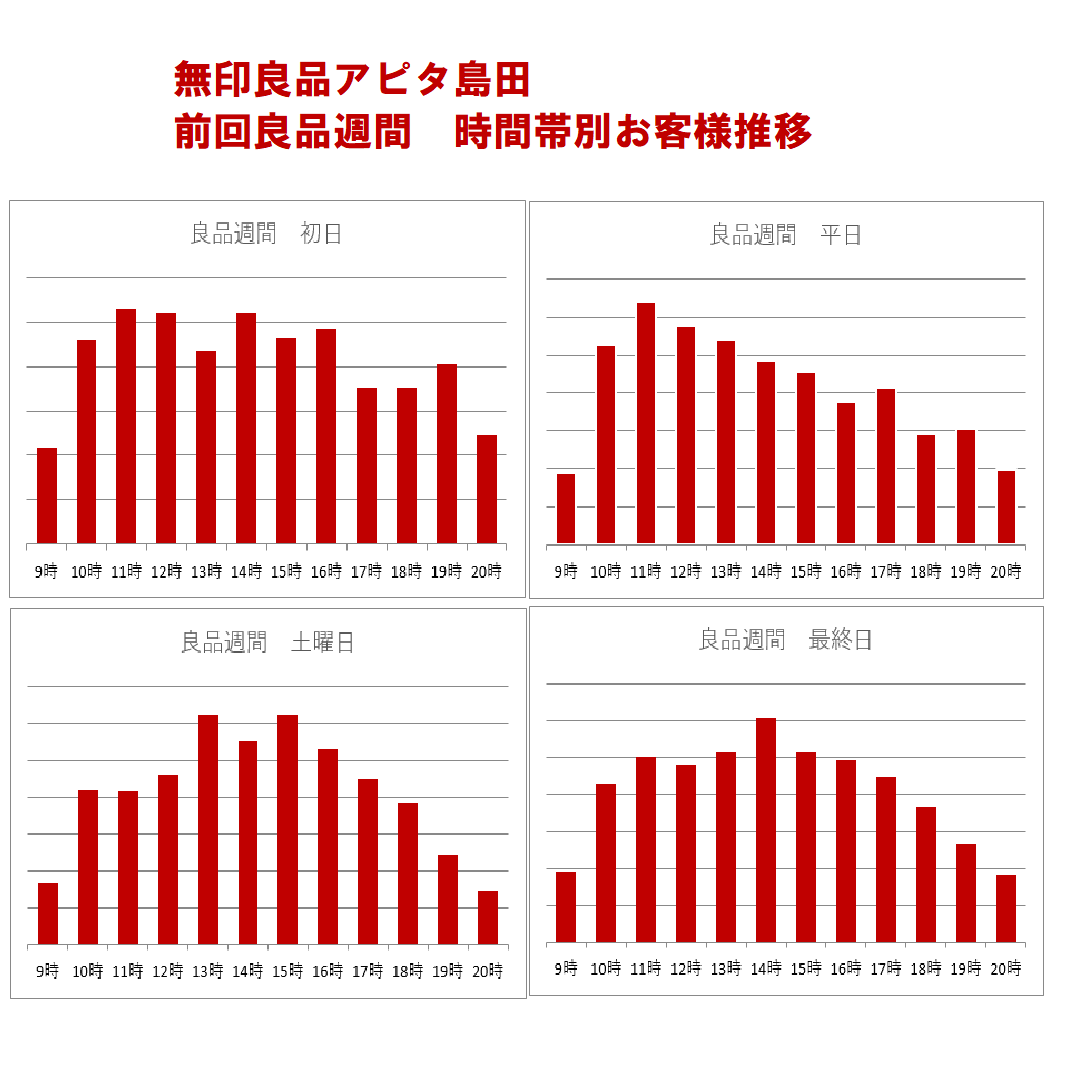 無印良品アピタ島田
前回良品週間　時間帯別お客様推移

良品週間　初日

9時 10時 11時 12時 13時 14時 15時 16時 17時 18時 19時 20時

良品週間　平日

9時 10時 11時 12時 13時 14時 15時 16時 17時 18時 19時 20時

良品週間　土曜日

9時 10時 11時 12時 13時 14時 15時 16時 17時 18時 19時 20時

良品週間　最終日

9時 10時 11時 12時 13時 14時 15時 16時 17時 18時 19時 20時